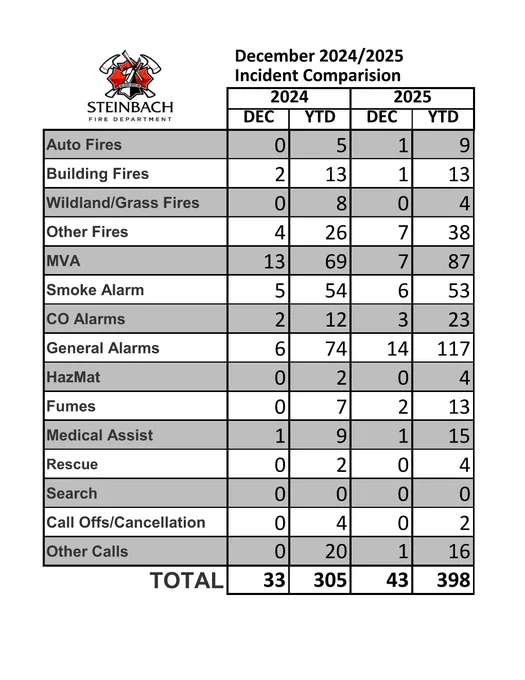 STEINBACH
FIRE DEPARTMENT

December 2024/2025
Incident Comparision

| | 2024 DEC | 2024 YTD | 2025 DEC | 2025 YTD |
|---|---|---|---|---|
| Auto Fires | 0 | 5 | 1 | 9 |
| Building Fires | 2 | 13 | 1 | 13 |
| Wildland/Grass Fires | 0 | 8 | 0 | 4 |
| Other Fires | 4 | 26 | 7 | 38 |
| MVA | 13 | 69 | 7 | 87 |
| Smoke Alarm | 5 | 54 | 6 | 53 |
| CO Alarms | 2 | 12 | 3 | 23 |
| General Alarms | 6 | 74 | 14 | 117 |
| HazMat | 0 | 2 | 0 | 4 |
| Fumes | 0 | 7 | 2 | 13 |
| Medical Assist | 1 | 9 | 1 | 15 |
| Rescue | 0 | 2 | 0 | 4 |
| Search | 0 | 0 | 0 | 0 |
| Call Offs/Cancellation | 0 | 4 | 0 | 2 |
| Other Calls | 0 | 20 | 1 | 16 |
| TOTAL | 33 | 305 | 43 | 398 |